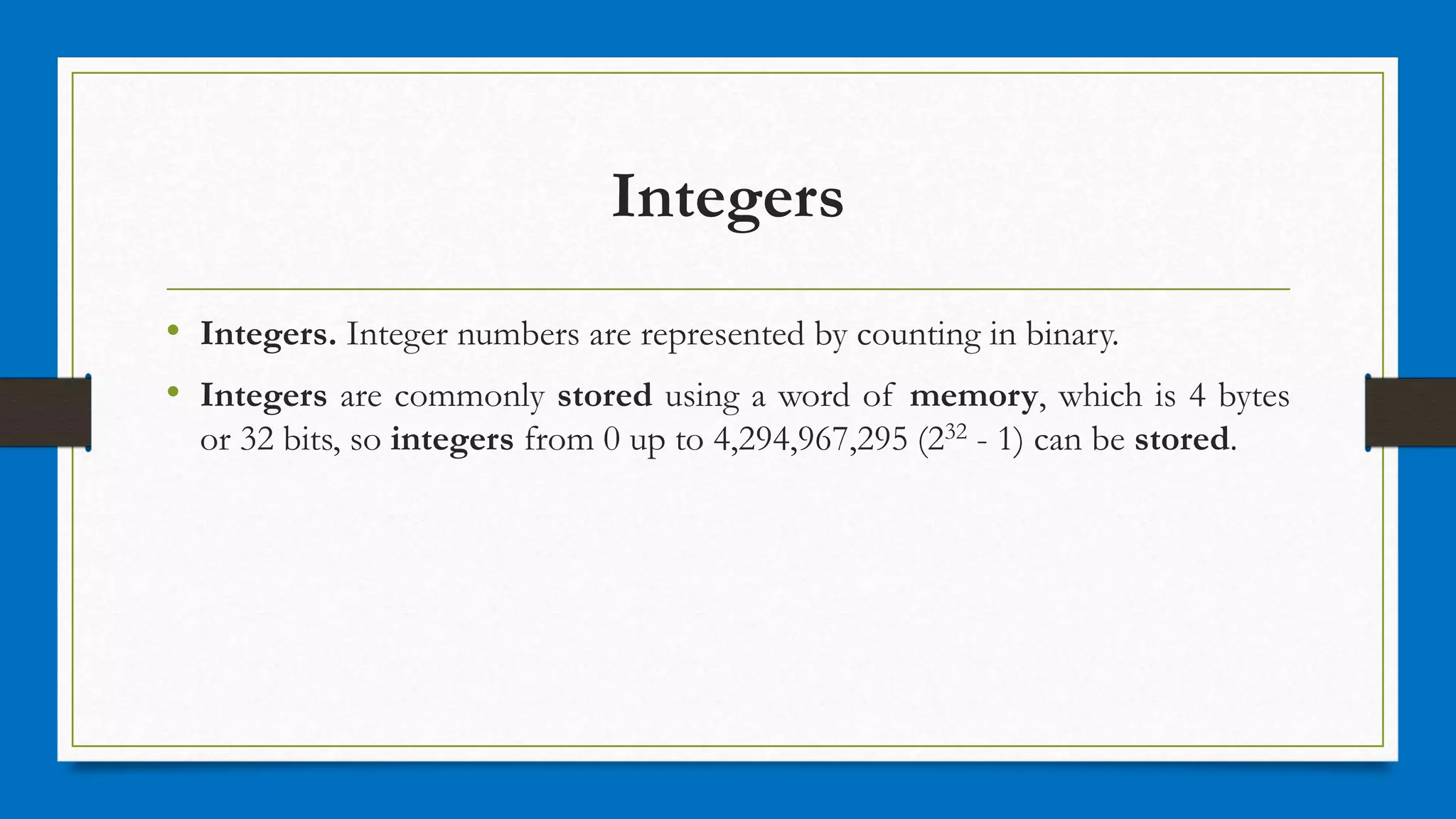 Integers

• Integers. Integer numbers are represented by counting in binary.

• Integers are commonly stored using a word of memory, which is 4 bytes or 32 bits, so integers from 0 up to 4,294,967,295 ($2^{32}$ - 1) can be stored.